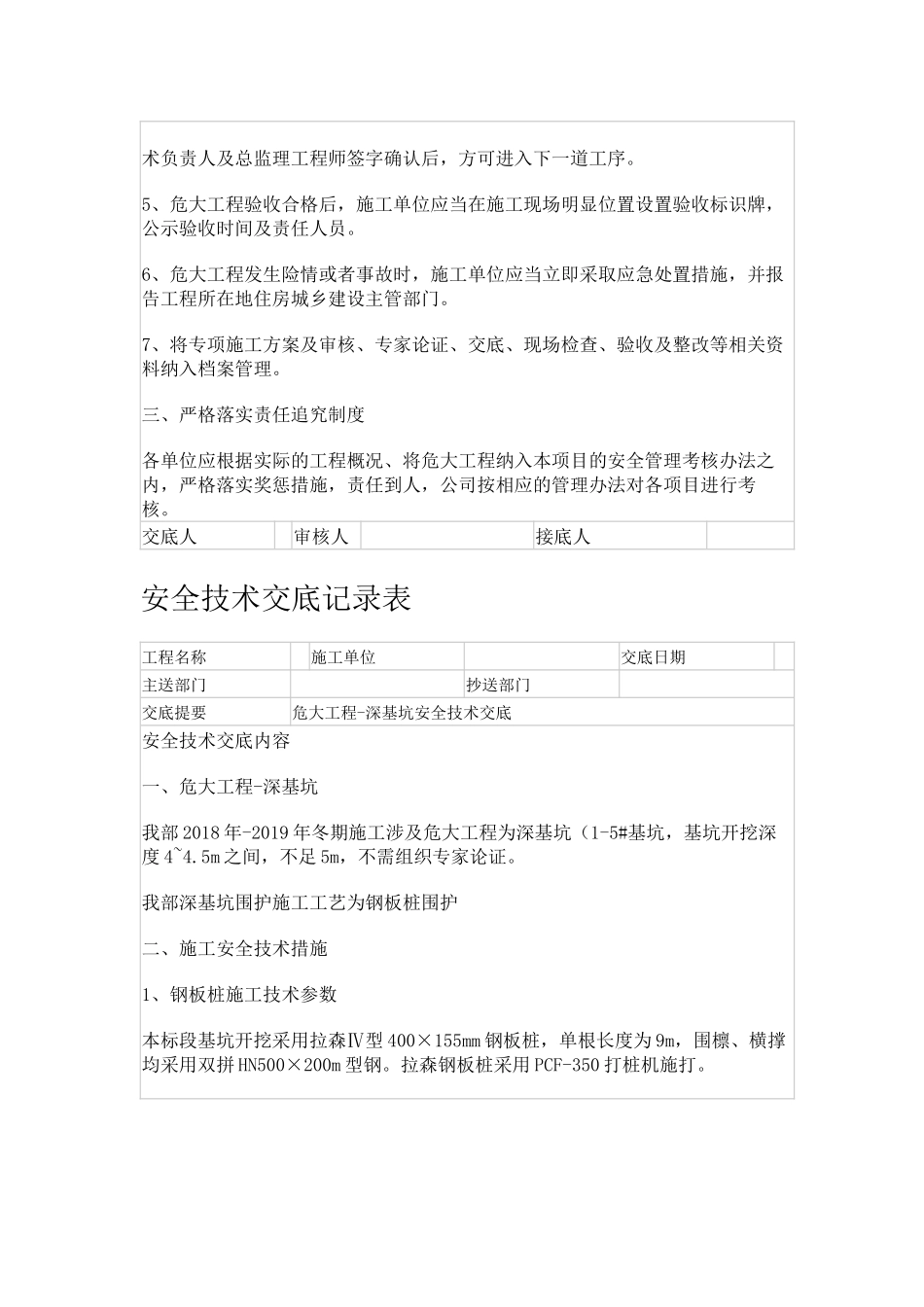 术负责人及总监理工程师签字确认后，方可进入下一道工序。

5、危大工程验收合格后，施工单位应当在施工现场明显位置设置验收标识牌，公示验收时间及责任人员。

6、危大工程发生险情或者事故时，施工单位应当立即采取应急处置措施，并报告工程所在地住房城乡建设主管部门。

7、将专项施工方案及审核、专家论证、交底、现场检查、验收及整改等相关资料纳入档案管理。

三、严格落实责任追究制度

各单位应根据实际的工程概况、将危大工程纳入本项目的安全管理考核办法之内，严格落实奖惩措施，责任到人，公司按相应的管理办法对各项目进行考核。

| 交底人 | | 审核人 | | 接底人 | |
|---|---|---|---|---|---|

安全技术交底记录表

| 工程名称 | | 施工单位 | | 交底日期 | |
|---|---|---|---|---|---|
| 主送部门 | | | 抄送部门 | | |
| 交底提要 | 危大工程-深基坑安全技术交底 | | | | |

安全技术交底内容

一、危大工程-深基坑

我部2018年-2019年冬期施工涉及危大工程为深基坑（1-5#基坑，基坑开挖深度4~4.5m之间，不足5m，不需组织专家论证。

我部深基坑围护施工工艺为钢板桩围护

二、施工安全技术措施

1、钢板桩施工技术参数

本标段基坑开挖采用拉森Ⅳ型400×155mm钢板桩，单根长度为9m，围檩、横撑均采用双拼HN500×200m型钢。拉森钢板桩采用PCF-350打桩机施打。